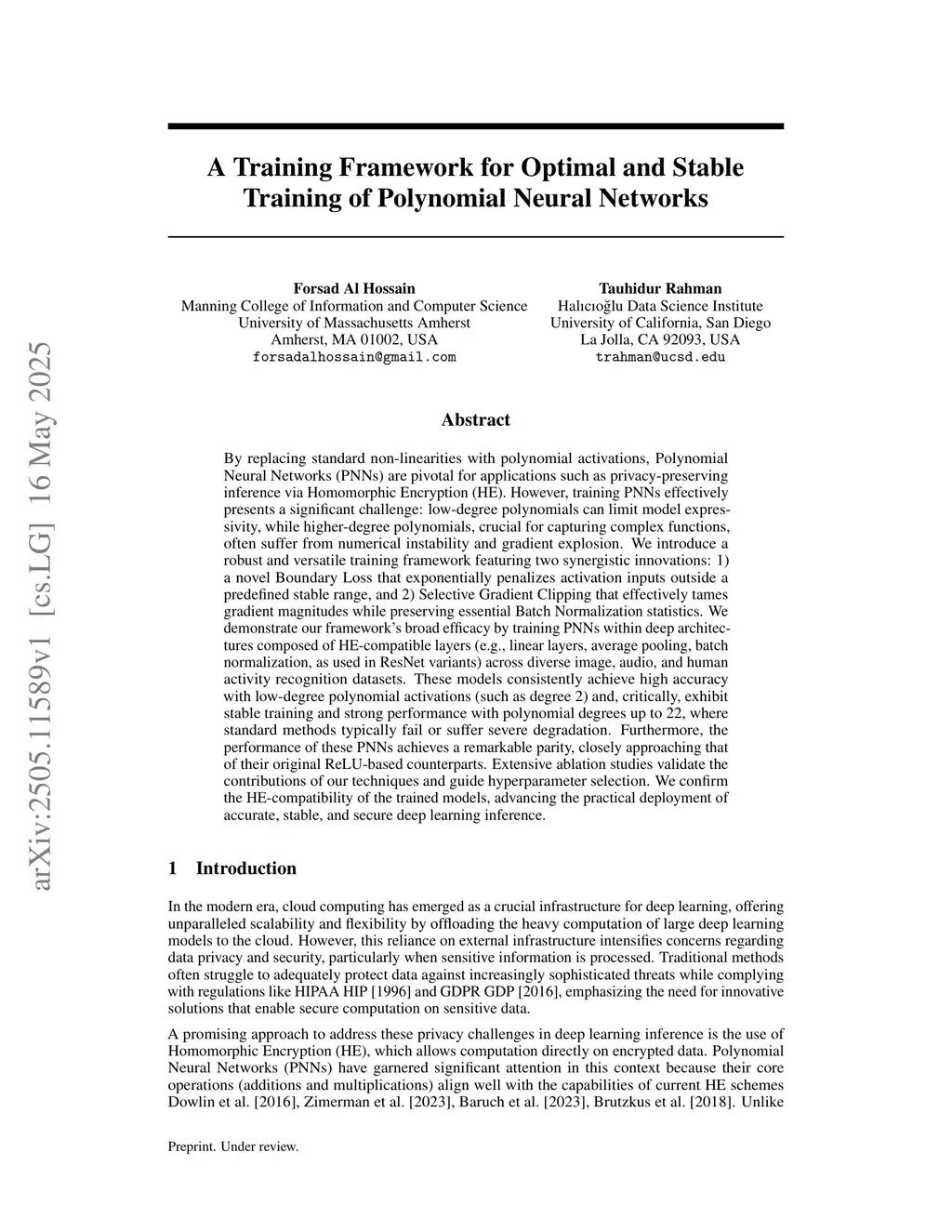 arXiv:2505.11589v1 [cs.LG] 16 May 2025

A Training Framework for Optimal and Stable Training of Polynomial Neural Networks

Forsad Al Hossain
Manning College of Information and Computer Science
University of Massachusetts Amherst
Amherst, MA 01002, USA
forsadalhossain@gmail.com

Tauhidur Rahman
Halıcıoğlu Data Science Institute
University of California, San Diego
La Jolla, CA 92093, USA
trahman@ucsd.edu

Abstract

By replacing standard non-linearities with polynomial activations, Polynomial Neural Networks (PNNs) are pivotal for applications such as privacy-preserving inference via Homomorphic Encryption (HE). However, training PNNs effectively presents a significant challenge: low-degree polynomials can limit model expressivity, while higher-degree polynomials, crucial for capturing complex functions, often suffer from numerical instability and gradient explosion. We introduce a robust and versatile training framework featuring two synergistic innovations: 1) a novel Boundary Loss that exponentially penalizes activation inputs outside a predefined stable range, and 2) Selective Gradient Clipping that effectively tames gradient magnitudes while preserving essential Batch Normalization statistics. We demonstrate our framework's broad efficacy by training PNNs within deep architectures composed of HE-compatible layers (e.g., linear layers, average pooling, batch normalization, as used in ResNet variants) across diverse image, audio, and human activity recognition datasets. These models consistently achieve high accuracy with low-degree polynomial activations (such as degree 2) and, critically, exhibit stable training and strong performance with polynomial degrees up to 22, where standard methods typically fail or suffer severe degradation. Furthermore, the performance of these PNNs achieves a remarkable parity, closely approaching that of their original ReLU-based counterparts. Extensive ablation studies validate the contributions of our techniques and guide hyperparameter selection. We confirm the HE-compatibility of the trained models, advancing the practical deployment of accurate, stable, and secure deep learning inference.

1 Introduction

In the modern era, cloud computing has emerged as a crucial infrastructure for deep learning, offering unparalleled scalability and flexibility by offloading the heavy computation of large deep learning models to the cloud. However, this reliance on external infrastructure intensifies concerns regarding data privacy and security, particularly when sensitive information is processed. Traditional methods often struggle to adequately protect data against increasingly sophisticated threats while complying with regulations like HIPAA HIP [1996] and GDPR GDP [2016], emphasizing the need for innovative solutions that enable secure computation on sensitive data.

A promising approach to address these privacy challenges in deep learning inference is the use of Homomorphic Encryption (HE), which allows computation directly on encrypted data. Polynomial Neural Networks (PNNs) have garnered significant attention in this context because their core operations (additions and multiplications) align well with the capabilities of current HE schemes Dowlin et al. [2016], Zimerman et al. [2023], Baruch et al. [2023], Brutzkus et al. [2018]. Unlike

Preprint. Under review.